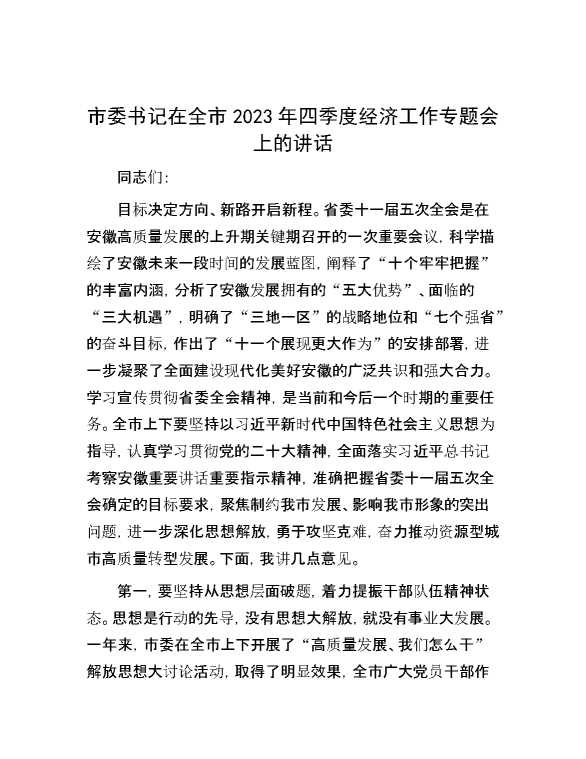 市委书记在全市 2023 年四季度经济工作专题会上的讲话

同志们:

目标决定方向、新路开启新程。省委十一届五次全会是在安徽高质量发展的上升期关键期召开的一次重要会议，科学描绘了安徽未来一段时间的发展蓝图，阐释了“十个牢牢把握”的丰富内涵，分析了安徽发展拥有的“五大优势”、面临的“三大机遇”，明确了“三地一区”的战略地位和“七个强省”的奋斗目标，作出了“十一个展现更大作为”的安排部署，进一步凝聚了全面建设现代化美好安徽的广泛共识和强大合力。学习宣传贯彻省委全会精神，是当前和今后一个时期的重要任务。全市上下要坚持以习近平新时代中国特色社会主义思想为指导，认真学习贯彻党的二十大精神，全面落实习近平总书记考察安徽重要讲话重要指示精神，准确把握省委十一届五次全会确定的目标要求，聚焦制约我市发展、影响我市形象的突出问题，进一步深化思想解放，勇于攻坚克难，奋力推动资源型城市高质量转型发展。下面，我讲几点意见。

第一，要坚持从思想层面破题，着力提振干部队伍精神状态。思想是行动的先导，没有思想大解放，就没有事业大发展。一年来，市委在全市上下开展了“高质量发展、我们怎么干”解放思想大讨论活动，取得了明显效果，全市广大党员干部作